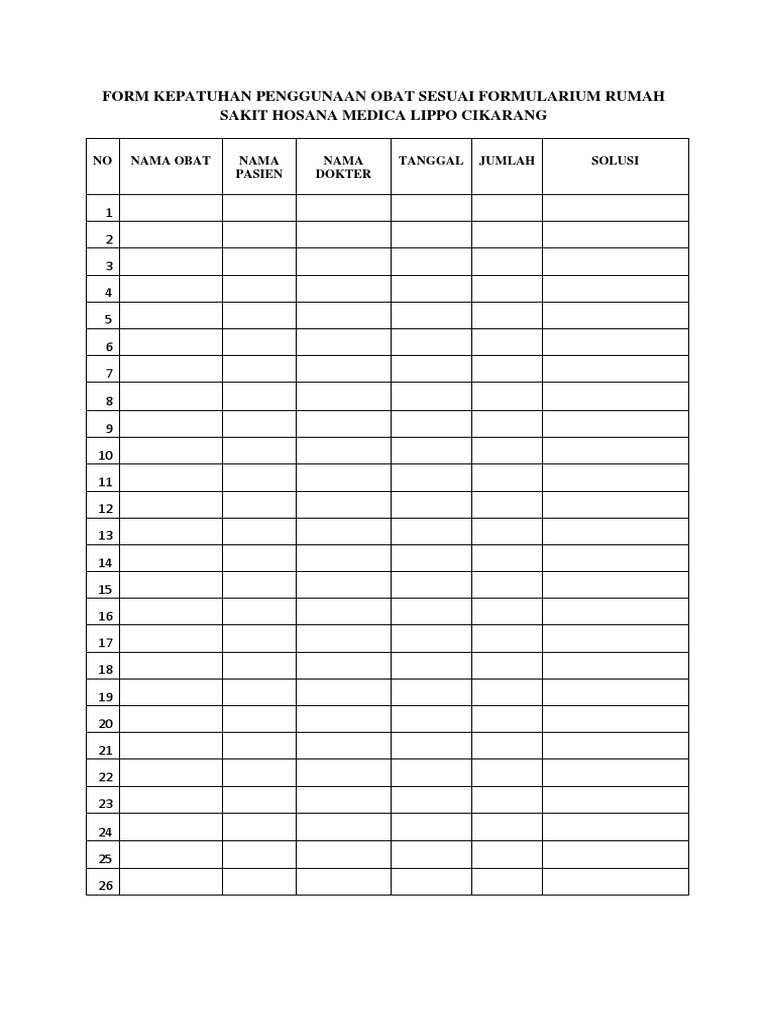 FORM KEPATUHAN PENGGUNAAN OBAT SESUAI FORMULARIUM RUMAH SAKIT HOSANA MEDICA LIPPO CIKARANG

| NO | NAMA OBAT | NAMA PASIEN | NAMA DOKTER | TANGGAL | JUMLAH | SOLUSI |
|---|---|---|---|---|---|---|
| 1 | | | | | | |
| 2 | | | | | | |
| 3 | | | | | | |
| 4 | | | | | | |
| 5 | | | | | | |
| 6 | | | | | | |
| 7 | | | | | | |
| 8 | | | | | | |
| 9 | | | | | | |
| 10 | | | | | | |
| 11 | | | | | | |
| 12 | | | | | | |
| 13 | | | | | | |
| 14 | | | | | | |
| 15 | | | | | | |
| 16 | | | | | | |
| 17 | | | | | | |
| 18 | | | | | | |
| 19 | | | | | | |
| 20 | | | | | | |
| 21 | | | | | | |
| 22 | | | | | | |
| 23 | | | | | | |
| 24 | | | | | | |
| 25 | | | | | | |
| 26 | | | | | | |